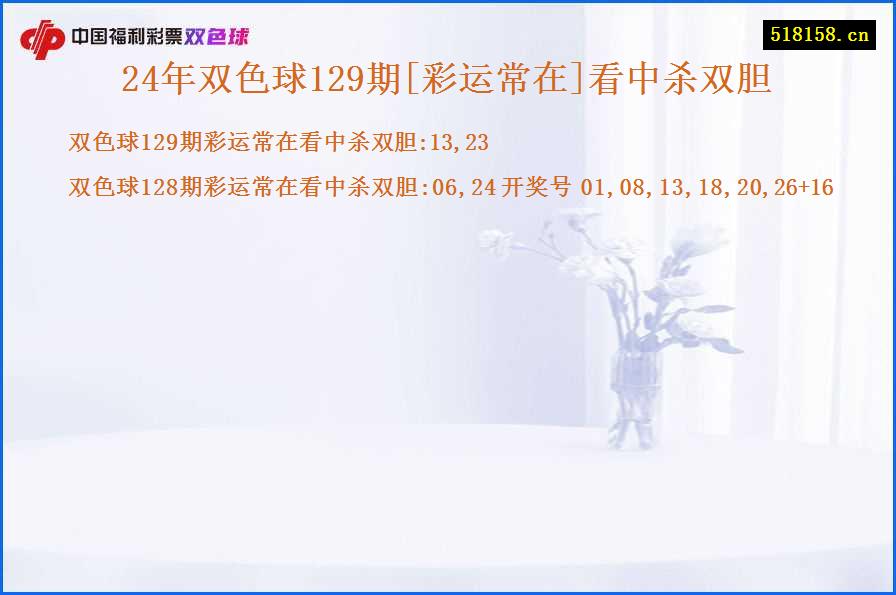 中国福利彩票双色球

518158.cn

24年双色球129期[彩运常在]看中杀双胆

双色球129期彩运常在看中杀双胆:13,23

双色球128期彩运常在看中杀双胆:06,24 开奖号 01,08,13,18,20,26+16